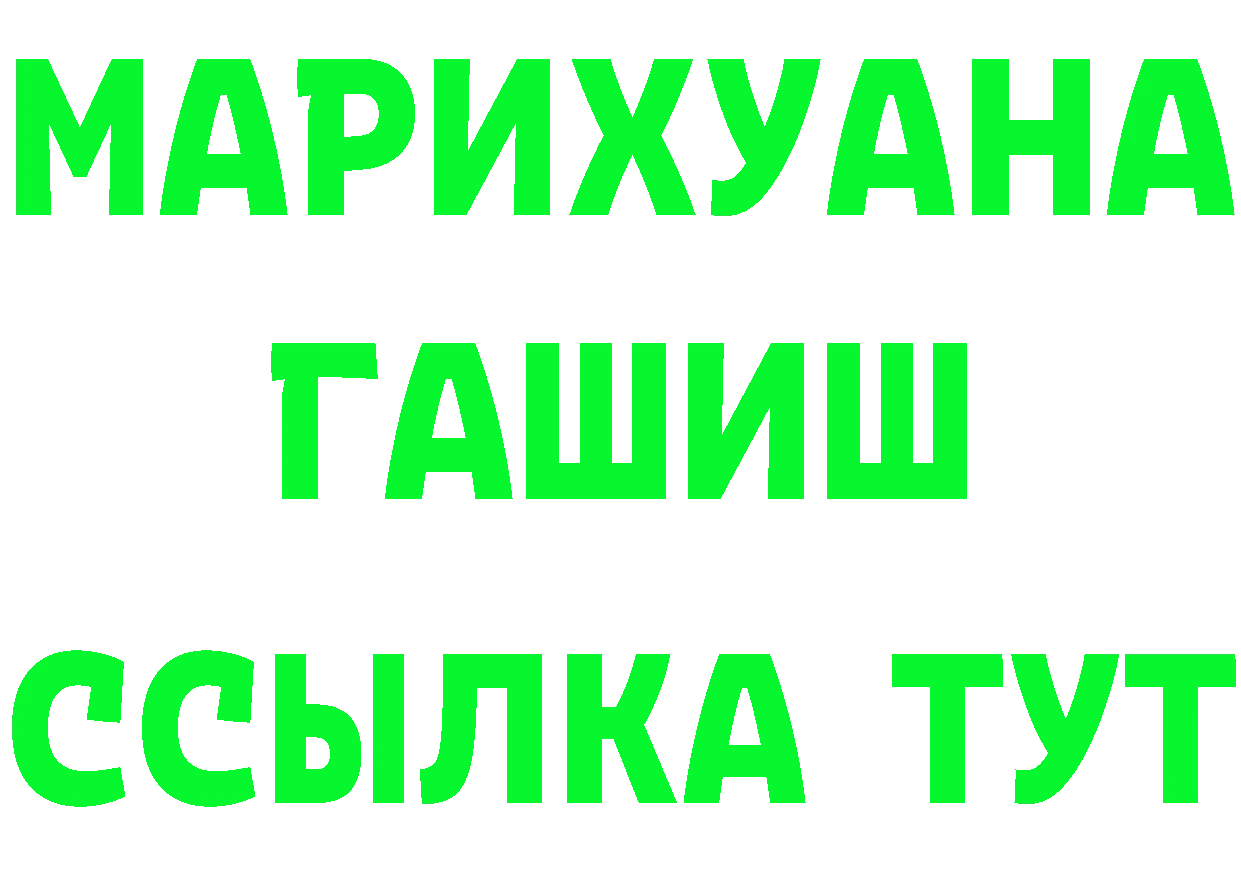 МАРИХУАНА
ГАШИШ
ССЫЛКА ТУТ